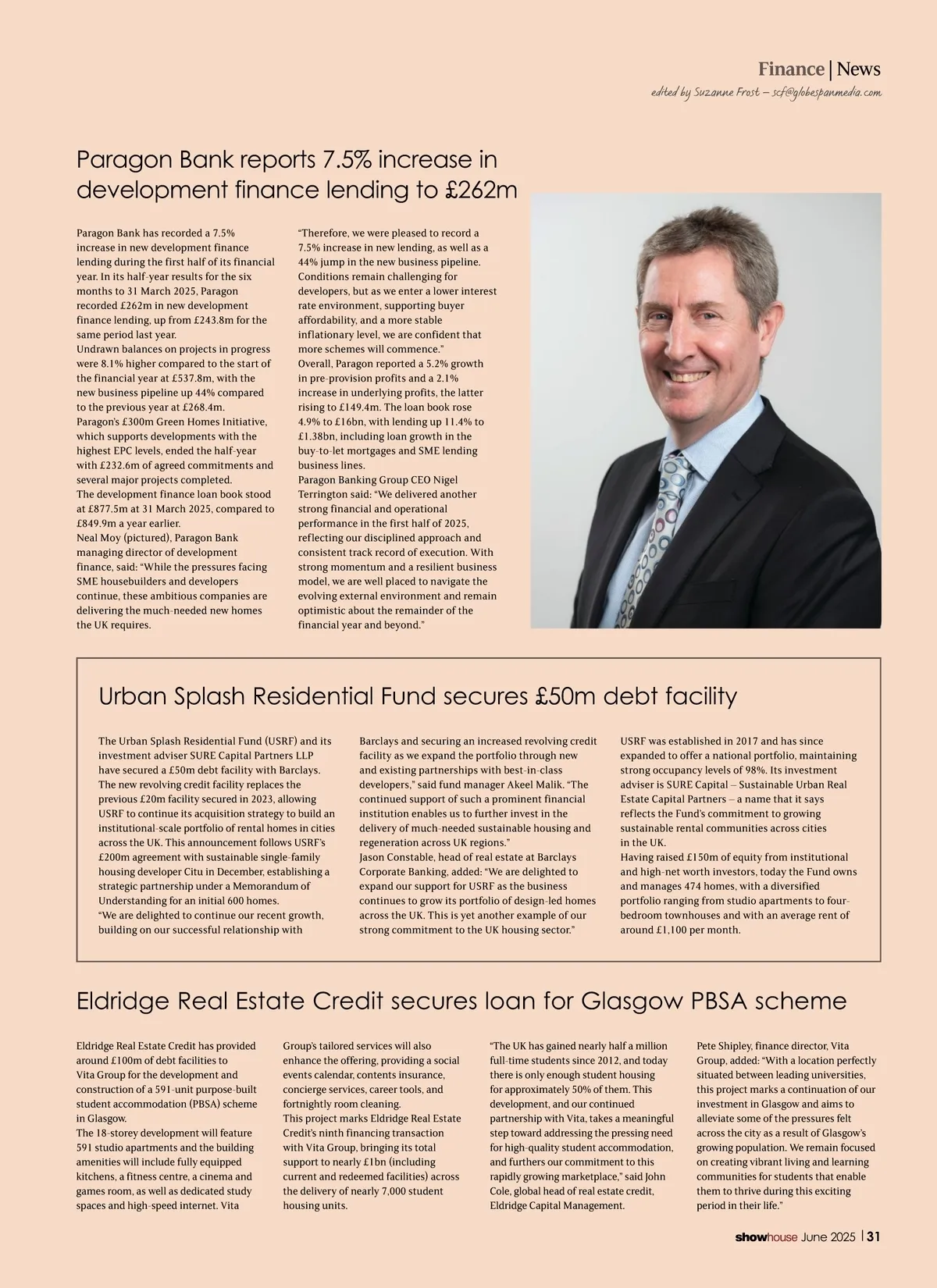 Finance | News
edited by Suzanne Frost – scf@globespanmedia.com

Paragon Bank reports 7.5% increase in development finance lending to £262m

Paragon Bank has recorded a 7.5% increase in new development finance lending during the first half of its financial year. In its half-year results for the six months to 31 March 2025, Paragon recorded £262m in new development finance lending, up from £243.8m for the same period last year.
Undrawn balances on projects in progress were 8.1% higher compared to the start of the financial year at £537.8m, with the new business pipeline up 44% compared to the previous year at £268.4m.
Paragon's £300m Green Homes Initiative, which supports developments with the highest EPC levels, ended the half-year with £232.6m of agreed commitments and several major projects completed.
The development finance loan book stood at £877.5m at 31 March 2025, compared to £849.9m a year earlier.
Neal Moy (pictured), Paragon Bank managing director of development finance, said: "While the pressures facing SME housebuilders and developers continue, these ambitious companies are delivering the much-needed new homes the UK requires.

"Therefore, we were pleased to record a 7.5% increase in new lending, as well as a 44% jump in the new business pipeline. Conditions remain challenging for developers, but as we enter a lower interest rate environment, supporting buyer affordability, and a more stable inflationary level, we are confident that more schemes will commence."
Overall, Paragon reported a 5.2% growth in pre-provision profits and a 2.1% increase in underlying profits, the latter rising to £149.4m. The loan book rose 4.9% to £16bn, with lending up 11.4% to £1.38bn, including loan growth in the buy-to-let mortgages and SME lending business lines.
Paragon Banking Group CEO Nigel Terrington said: "We delivered another strong financial and operational performance in the first half of 2025, reflecting our disciplined approach and consistent track record of execution. With strong momentum and a resilient business model, we are well placed to navigate the evolving external environment and remain optimistic about the remainder of the financial year and beyond."

Urban Splash Residential Fund secures £50m debt facility

The Urban Splash Residential Fund (USRF) and its investment adviser SURE Capital Partners LLP have secured a £50m debt facility with Barclays.
The new revolving credit facility replaces the previous £20m facility secured in 2023, allowing USRF to continue its acquisition strategy to build an institutional-scale portfolio of rental homes in cities across the UK. This announcement follows USRF's £200m agreement with sustainable single-family housing developer Citu in December, establishing a strategic partnership under a Memorandum of Understanding for an initial 600 homes.
"We are delighted to continue our recent growth, building on our successful relationship with Barclays and securing an increased revolving credit facility as we expand the portfolio through new and existing partnerships with best-in-class developers," said fund manager Akeel Malik. "The continued support of such a prominent financial institution enables us to further invest in the delivery of much-needed sustainable housing and regeneration across UK regions."
Jason Constable, head of real estate at Barclays Corporate Banking, added: "We are delighted to expand our support for USRF as the business continues to grow its portfolio of design-led homes across the UK. This is yet another example of our strong commitment to the UK housing sector."
USRF was established in 2017 and has since expanded to offer a national portfolio, maintaining strong occupancy levels of 98%. Its investment adviser is SURE Capital – Sustainable Urban Real Estate Capital Partners – a name that it says reflects the Fund's commitment to growing sustainable rental communities across cities in the UK.
Having raised £150m of equity from institutional and high-net worth investors, today the Fund owns and manages 474 homes, with a diversified portfolio ranging from studio apartments to four-bedroom townhouses and with an average rent of around £1,100 per month.

Eldridge Real Estate Credit secures loan for Glasgow PBSA scheme

Eldridge Real Estate Credit has provided around £100m of debt facilities to Vita Group for the development and construction of a 591-unit purpose-built student accommodation (PBSA) scheme in Glasgow.
The 18-storey development will feature 591 studio apartments and the building amenities will include fully equipped kitchens, a fitness centre, a cinema and games room, as well as dedicated study spaces and high-speed internet. Vita Group's tailored services will also enhance the offering, providing a social events calendar, contents insurance, concierge services, career tools, and fortnightly room cleaning.
This project marks Eldridge Real Estate Credit's ninth financing transaction with Vita Group, bringing its total support to nearly £1bn (including current and redeemed facilities) across the delivery of nearly 7,000 student housing units.
"The UK has gained nearly half a million full-time students since 2012, and today there is only enough student housing for approximately 50% of them. This development, and our continued partnership with Vita, takes a meaningful step toward addressing the pressing need for high-quality student accommodation, and furthers our commitment to this rapidly growing marketplace," said John Cole, global head of real estate credit, Eldridge Capital Management.
Pete Shipley, finance director, Vita Group, added: "With a location perfectly situated between leading universities, this project marks a continuation of our investment in Glasgow and aims to alleviate some of the pressures felt across the city as a result of Glasgow's growing population. We remain focused on creating vibrant living and learning communities for students that enable them to thrive during this exciting period in their life."

showhouse June 2025 | 31